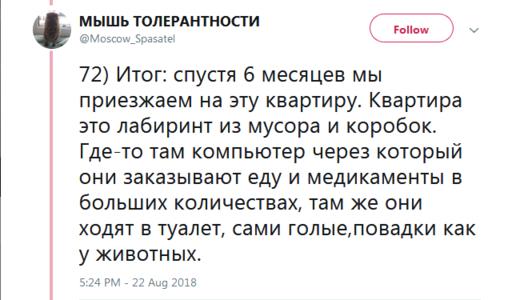 МЫШЬ ТОЛЕРАНТНОСТИ
@Moscow_Spasatel

Follow

72) Итог: спустя 6 месяцев мы приезжаем на эту квартиру. Квартира это лабиринт из мусора и коробок. Где-то там компьютер через который они заказывают еду и медикаменты в больших количествах, там же они ходят в туалет, сами голые,повадки как у животных.

5:24 PM - 22 Aug 2018